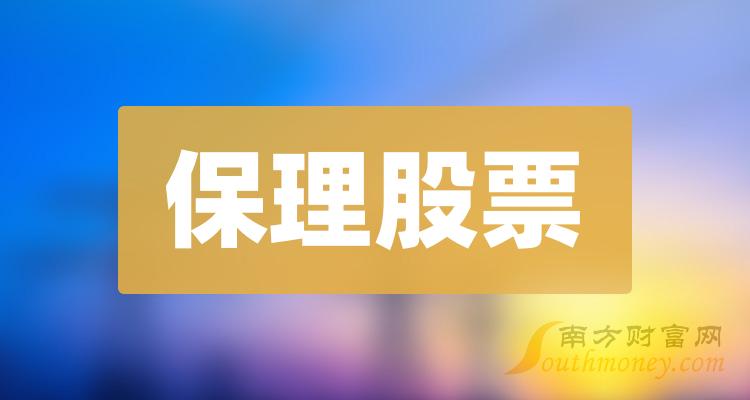 保理股票

南方财富网
Southmoney.com